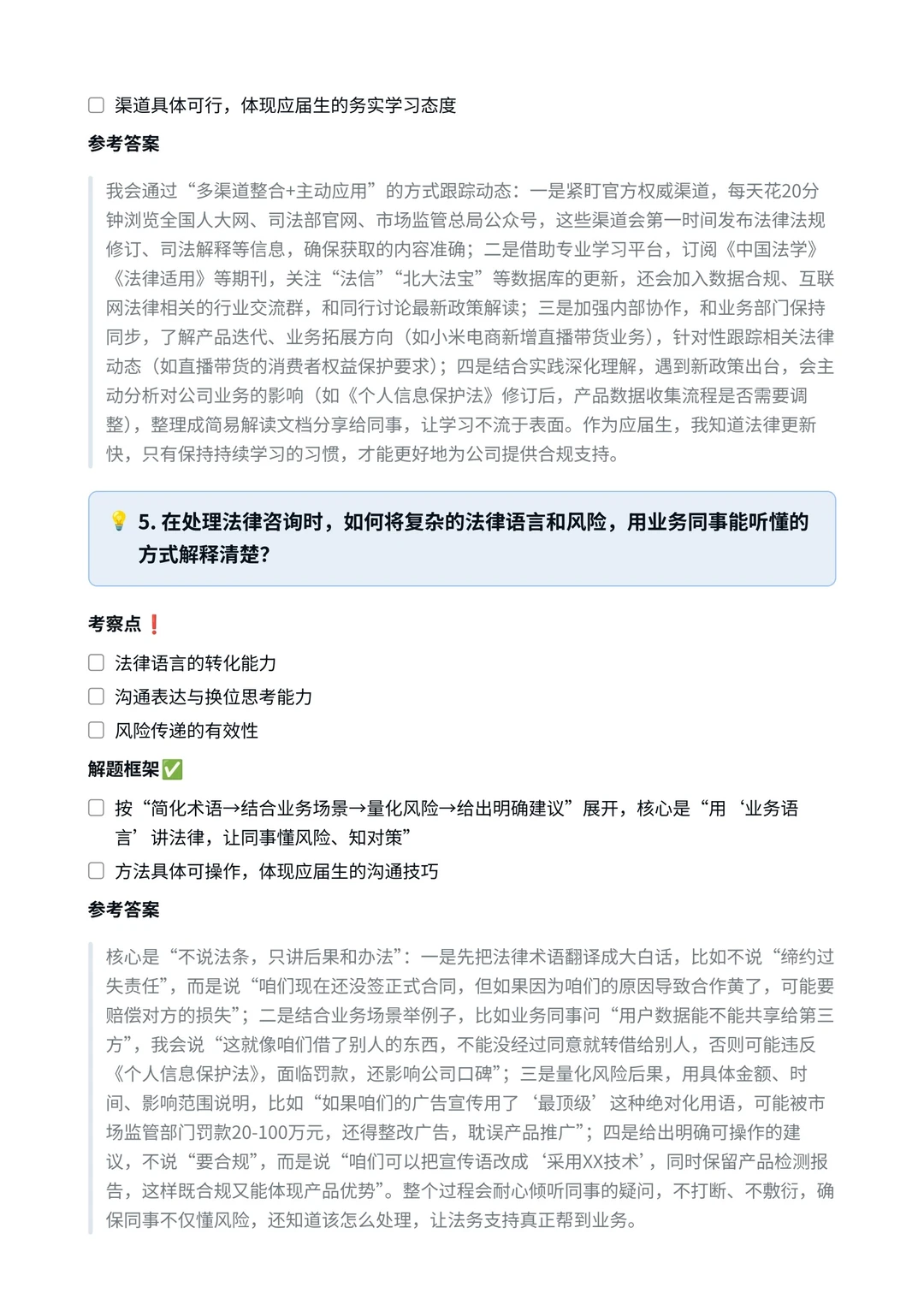 ☐ 渠道具体可行，体现应届生的务实学习态度

参考答案

我会通过“多渠道整合+主动应用”的方式跟踪动态：一是紧盯官方权威渠道，每天花20分钟浏览全国人大网、司法部官网、市场监管总局公众号，这些渠道会第一时间发布法律法规修订、司法解释等信息，确保获取的内容准确；二是借助专业学习平台，订阅《中国法学》《法律适用》等期刊，关注“法信”“北大法宝”等数据库的更新，还会加入数据合规、互联网法律相关的行业交流群，和同行讨论最新政策解读；三是加强内部协作，和业务部门保持同步，了解产品迭代、业务拓展方向（如小米电商新增直播带货业务），针对性跟踪相关法律动态（如直播带货的消费者权益保护要求）；四是结合实践深化理解，遇到新政策出台，会主动分析对公司业务的影响（如《个人信息保护法》修订后，产品数据收集流程是否需要调整），整理成简易解读文档分享给同事，让学习不流于表面。作为应届生，我知道法律更新快，只有保持持续学习的习惯，才能更好地为公司提供合规支持。

💡 5. 在处理法律咨询时，如何将复杂的法律语言和风险，用业务同事能听懂的方式解释清楚？

考察点❗

☐ 法律语言的转化能力

☐ 沟通表达与换位思考能力

☐ 风险传递的有效性

解题框架✅

☐ 按“简化术语→结合业务场景→量化风险→给出明确建议”展开，核心是“用‘业务语言’讲法律，让同事懂风险、知对策”

☐ 方法具体可操作，体现应届生的沟通技巧

参考答案

核心是“不说法条，只讲后果和办法”：一是先把法律术语翻译成大白话，比如不说“缔约过失责任”，而是说“咱们现在还没签正式合同，但如果因为咱们的原因导致合作黄了，可能要赔偿对方的损失”；二是结合业务场景举例子，比如业务同事问“用户数据能不能共享给第三方”，我会说“这就像咱们借了别人的东西，不能没经过同意就转借给别人，否则可能违反《个人信息保护法》，面临罚款，还影响公司口碑”；三是量化风险后果，用具体金额、时间、影响范围说明，比如“如果咱们的广告宣传用了‘最顶级’这种绝对化用语，可能被市场监管部门罚款20-100万元，还得整改广告，耽误产品推广”；四是给出明确可操作的建议，不说“要合规”，而是说“咱们可以把宣传语改成‘采用XX技术’，同时保留产品检测报告，这样既合规又能体现产品优势”。整个过程会耐心倾听同事的疑问，不打断、不敷衍，确保同事不仅懂风险，还知道该怎么处理，让法务支持真正帮到业务。